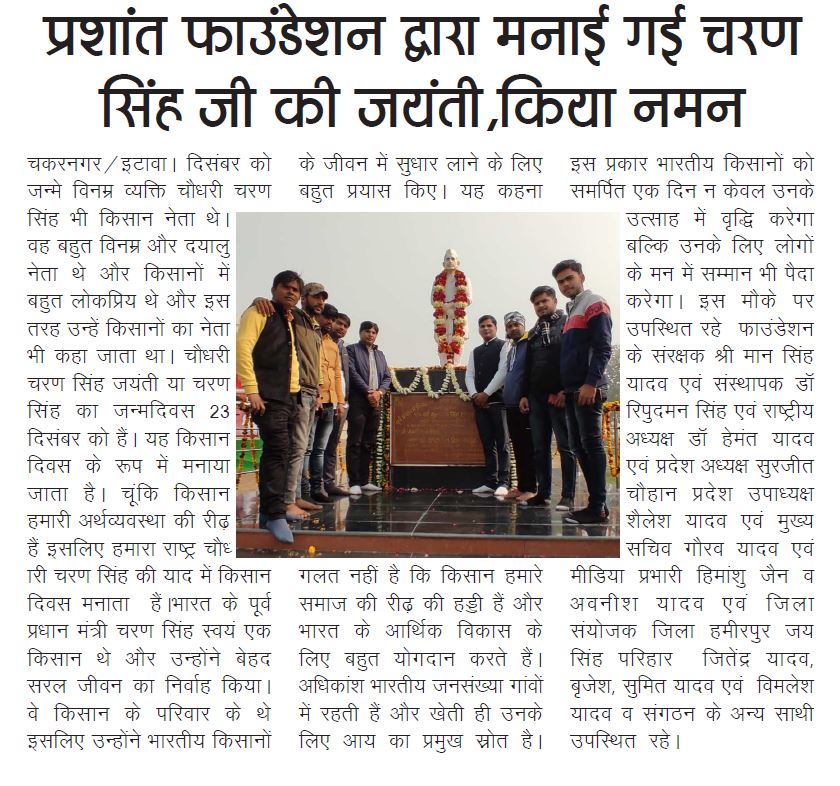 प्रशांत फाउंडेशन द्वारा मनाई गई चरण सिंह जी की जयंती,किया नमन

चकरनगर/इटावा। दिसंबर को जन्मे विनम्र व्यक्ति चौधरी चरण सिंह भी किसान नेता थे। वह बहुत विनम्र और दयालु नेता थे और किसानों में बहुत लोकप्रिय थे और इस तरह उन्हें किसानों का नेता भी कहा जाता था। चौधरी चरण सिंह जयंती या चरण सिंह का जन्मदिवस 23 दिसंबर को हैं। यह किसान दिवस के रूप में मनाया जाता है। चूंकि किसान हमारी अर्थव्यवस्था की रीढ़ हैं इसलिए हमारा राष्ट्र चौधरी चरण सिंह की याद में किसान दिवस मनाता हैं।भारत के पूर्व प्रधान मंत्री चरण सिंह स्वयं एक किसान थे और उन्होंने बेहद सरल जीवन का निर्वाह किया। वे किसान के परिवार के थे इसलिए उन्होंने भारतीय किसानों के जीवन में सुधार लाने के लिए बहुत प्रयास किए। यह कहना गलत नहीं है कि किसान हमारे समाज की रीढ़ की हड्डी हैं और भारत के आर्थिक विकास के लिए बहुत योगदान करते हैं। अधिकांश भारतीय जनसंख्या गांवों में रहती हैं और खेती ही उनके लिए आय का प्रमुख स्रोत है। इस प्रकार भारतीय किसानों को समर्पित एक दिन न केवल उनके उत्साह में वृद्धि करेगा बल्कि उनके लिए लोगों के मन में सम्मान भी पैदा करेगा। इस मौके पर उपस्थित रहे फाउंडेशन के संरक्षक श्री मान सिंह यादव एवं संस्थापक डॉ रिपुदमन सिंह एवं राष्ट्रीय अध्यक्ष डॉ हेमंत यादव एवं प्रदेश अध्यक्ष सुरजीत चौहान प्रदेश उपाध्यक्ष शैलेश यादव एवं मुख्य सचिव गौरव यादव एवं मीडिया प्रभारी हिमांशु जैन व अवनीश यादव एवं जिला संयोजक जिला हमीरपुर जय सिंह परिहार जितेंद्र यादव, बृजेश, सुमित यादव एवं विमलेश यादव व संगठन के अन्य साथी उपस्थित रहे।